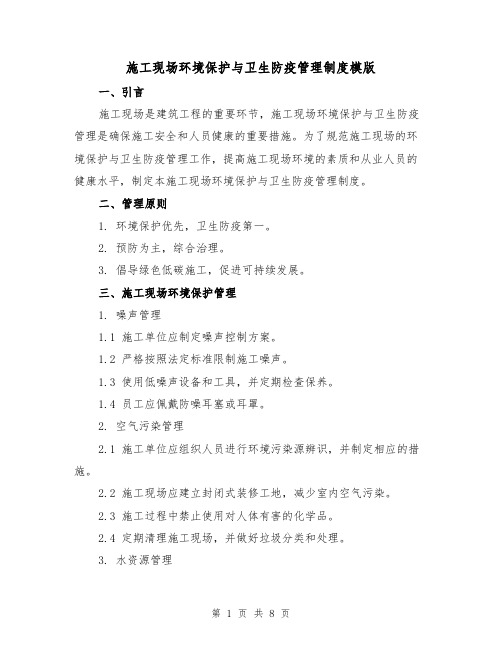 施工现场环境保护与卫生防疫管理制度模版

一、引言

施工现场是建筑工程的重要环节，施工现场环境保护与卫生防疫管理是确保施工安全和人员健康的重要措施。为了规范施工现场的环境保护与卫生防疫管理工作，提高施工现场环境的素质和从业人员的健康水平，制定本施工现场环境保护与卫生防疫管理制度。

二、管理原则

1. 环境保护优先，卫生防疫第一。

2. 预防为主，综合治理。

3. 倡导绿色低碳施工，促进可持续发展。

三、施工现场环境保护管理

1. 噪声管理

1.1 施工单位应制定噪声控制方案。

1.2 严格按照法定标准限制施工噪声。

1.3 使用低噪声设备和工具，并定期检查保养。

1.4 员工应佩戴防噪耳塞或耳罩。

2. 空气污染管理

2.1 施工单位应组织人员进行环境污染源辨识，并制定相应的措施。

2.2 施工现场应建立封闭式装修工地，减少室内空气污染。

2.3 施工过程中禁止使用对人体有害的化学品。

2.4 定期清理施工现场，并做好垃圾分类和处理。

3. 水资源管理

第 1 页 共 8 页